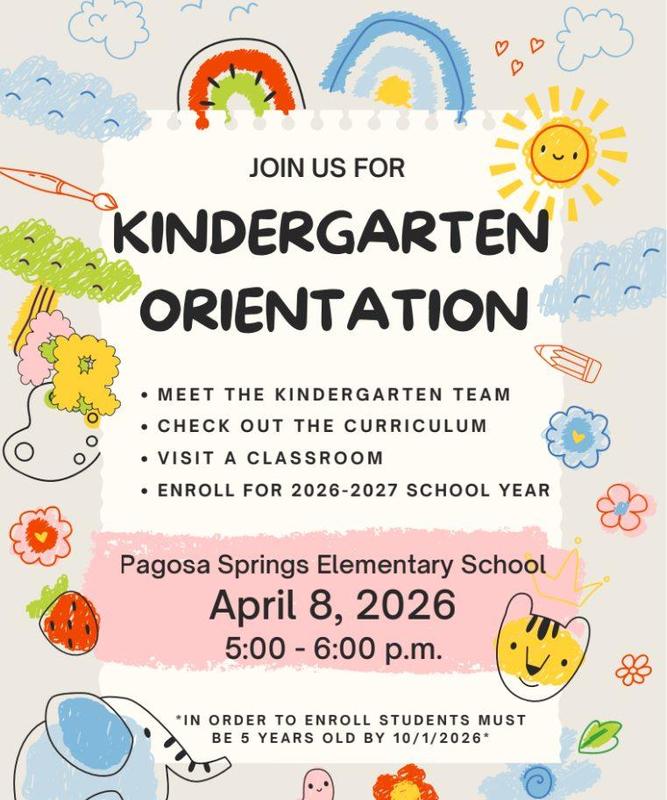 JOIN US FOR

KINDERGARTEN ORIENTATION

• MEET THE KINDERGARTEN TEAM
• CHECK OUT THE CURRICULUM
• VISIT A CLASSROOM
• ENROLL FOR 2026-2027 SCHOOL YEAR

Pagosa Springs Elementary School
April 8, 2026
5:00 - 6:00 p.m.

*IN ORDER TO ENROLL STUDENTS MUST BE 5 YEARS OLD BY 10/1/2026*